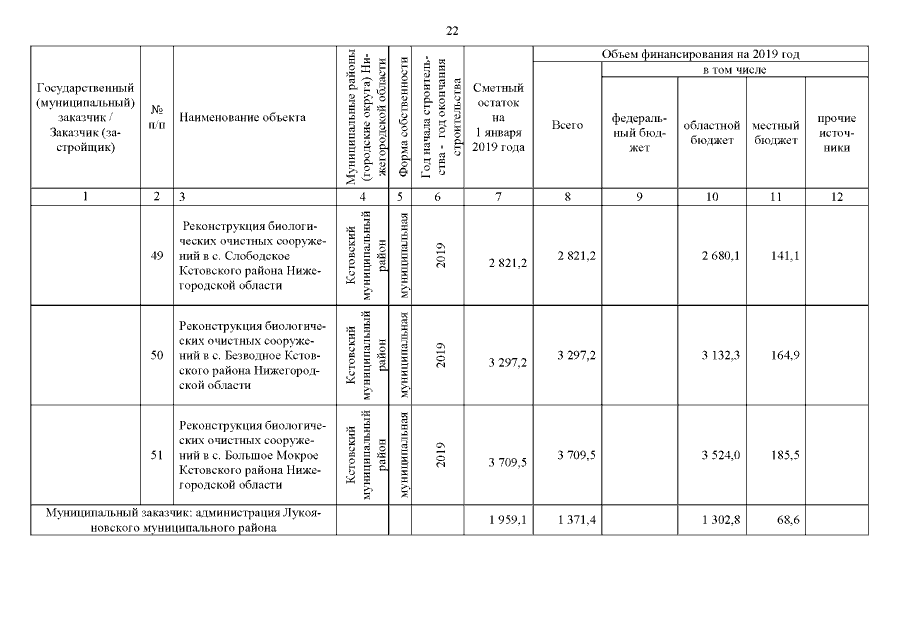 22

| Государственный (муниципальный) заказчик / Заказчик (застройщик) | № п/п | Наименование объекта | Муниципальные районы (городские округа) Нижегородской области | Форма собственности | Год начала строительства - год окончания строительства | Сметный остаток на 1 января 2019 года | Объем финансирования на 2019 год | | | | |
|---|---|---|---|---|---|---|---|---|---|---|---|
| | | | | | | | Всего | в том числе | | | |
| | | | | | | | | федеральный бюджет | областной бюджет | местный бюджет | прочие источники |
| 1 | 2 | 3 | 4 | 5 | 6 | 7 | 8 | 9 | 10 | 11 | 12 |
| | 49 | Реконструкция биологических очистных сооружений в с. Слободское Кстовского района Нижегородской области | Кстовский муниципальный район | муниципальная | 2019 | 2 821,2 | 2 821,2 | | 2 680,1 | 141,1 | |
| | 50 | Реконструкция биологических очистных сооружений в с. Безводное Кстовского района Нижегородской области | Кстовский муниципальный район | муниципальная | 2019 | 3 297,2 | 3 297,2 | | 3 132,3 | 164,9 | |
| | 51 | Реконструкция биологических очистных сооружений в с. Большое Мокрое Кстовского района Нижегородской области | Кстовский муниципальный район | муниципальная | 2019 | 3 709,5 | 3 709,5 | | 3 524,0 | 185,5 | |
| Муниципальный заказчик: администрация Лукояновского муниципального района | | | | | | 1 959,1 | 1 371,4 | | 1 302,8 | 68,6 | |